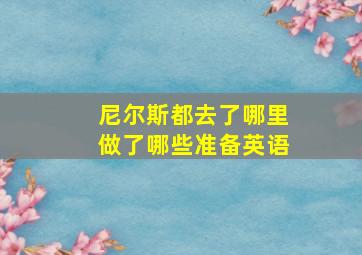 尼尔斯都去了哪里
做了哪些准备英语